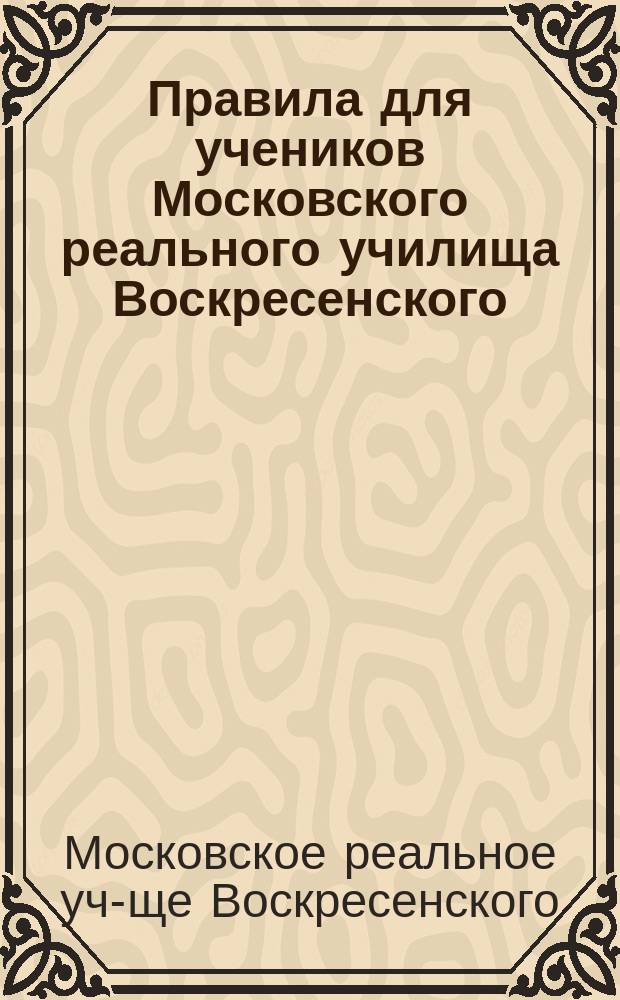 Правила для учеников Московского реального училища Воскресенского

Московское реальное уч-ще Воскресенского